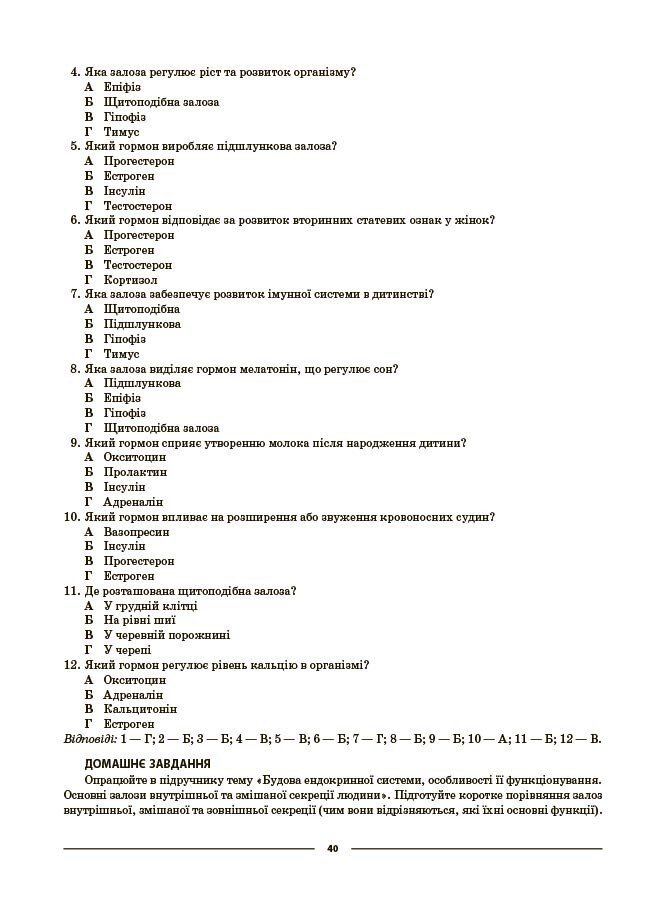 4. Яка залоза регулює ріст та розвиток організму?
А Епіфіз
Б Щитоподібна залоза
В Гіпофіз
Г Тимус
5. Який гормон виробляє підшлункова залоза?
А Прогестерон
Б Естроген
В Інсулін
Г Тестостерон
6. Який гормон відповідає за розвиток вторинних статевих ознак у жінок?
А Прогестерон
Б Естроген
В Тестостерон
Г Кортизол
7. Яка залоза забезпечує розвиток імунної системи в дитинстві?
А Щитоподібна
Б Підшлункова
В Гіпофіз
Г Тимус
8. Яка залоза виділяє гормон мелатонін, що регулює сон?
А Підшлункова
Б Епіфіз
В Гіпофіз
Г Щитоподібна залоза
9. Який гормон сприяє утворенню молока після народження дитини?
А Окситоцин
Б Пролактин
В Інсулін
Г Адреналін
10. Який гормон впливає на розширення або звуження кровоносних судин?
А Вазопресин
Б Інсулін
В Прогестерон
Г Естроген
11. Де розташована щитоподібна залоза?
А У грудній клітці
Б На рівні шиї
В У черевній порожнині
Г У черепі
12. Який гормон регулює рівень кальцію в організмі?
А Окситоцин
Б Адреналін
В Кальцитонін
Г Естроген
Відповіді: 1 — Г; 2 — Б; 3 — Б; 4 — В; 5 — В; 6 — Б; 7 — Г; 8 — Б; 9 — Б; 10 — А; 11 — Б; 12 — В.

ДОМАШНЄ ЗАВДАННЯ
Опрацюйте в підручнику тему «Будова ендокринної системи, особливості її функціонування. Основні залози внутрішньої та змішаної секреції людини». Підготуйте коротке порівняння залоз внутрішньої, змішаної та зовнішньої секреції (чим вони відрізняються, які їхні основні функції).

40